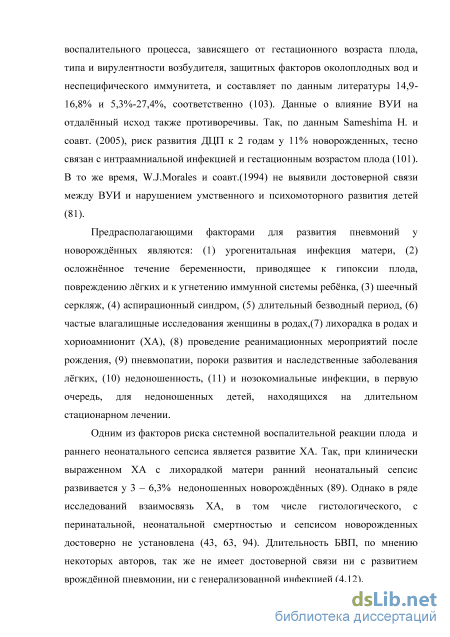 воспалительного процесса, зависящего от гестационного возраста плода, типа и вирулентности возбудителя, защитных факторов околоплодных вод и неспецифического иммунитета, и составляет по данным литературы 14,9-16,8% и 5,3%-27,4%, соответственно (103). Данные о влияние ВУИ на отдалённый исход также противоречивы. Так, по данным Sameshima H. и соавт. (2005), риск развития ДЦП к 2 годам у 11% новорожденных, тесно связан с интраамниальной инфекцией и гестационным возрастом плода (101). В то же время, W.J.Morales и соавт.(1994) не выявили достоверной связи между ВУИ и нарушением умственного и психомоторного развития детей (81).

Предрасполагающими факторами для развития пневмоний у новорождённых являются: (1) урогенитальная инфекция матери, (2) осложнённое течение беременности, приводящее к гипоксии плода, повреждению лёгких и к угнетению иммунной системы ребёнка, (3) шеечный серкляж, (4) аспирационный синдром, (5) длительный безводный период, (6) частые влагалищные исследования женщины в родах,(7) лихорадка в родах и хориоамнионит (ХА), (8) проведение реанимационных мероприятий после рождения, (9) пневмопатии, пороки развития и наследственные заболевания лёгких, (10) недоношенность, (11) и нозокомиальные инфекции, в первую очередь, для недоношенных детей, находящихся на длительном стационарном лечении.

Одним из факторов риска системной воспалительной реакции плода и раннего неонатального сепсиса является развитие ХА. Так, при клинически выраженном ХА с лихорадкой матери ранний неонатальный сепсис развивается у 3 – 6,3% недоношенных новорождённых (89). Однако в ряде исследований взаимосвязь ХА, в том числе гистологического, с перинатальной, неонатальной смертностью и сепсисом новорожденных достоверно не установлена (43, 63, 94). Длительность БВП, по мнению некоторых авторов, так же не имеет достоверной связи ни с развитием врождённой пневмонии, ни с генерализованной инфекцией (4,12).

dsLib.net
библиотека диссертаций